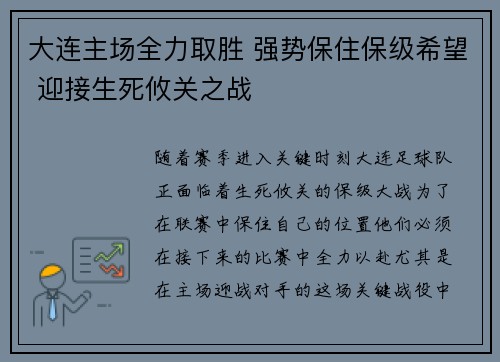 大连主场全力取胜 强势保住保级希望 迎接生死攸关之战

随着赛季进入关键时刻大连足球队正面临着生死攸关的保级大战为了在联赛中保住自己的位置他们必须在接下来的比赛中全力以赴尤其是在主场迎战对手的这场关键战役中